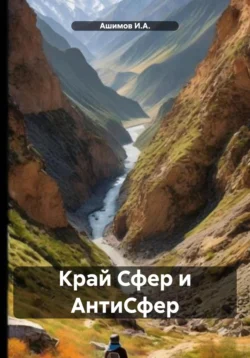 Ашимов И.А.

Край Сфер и АнтиСфер